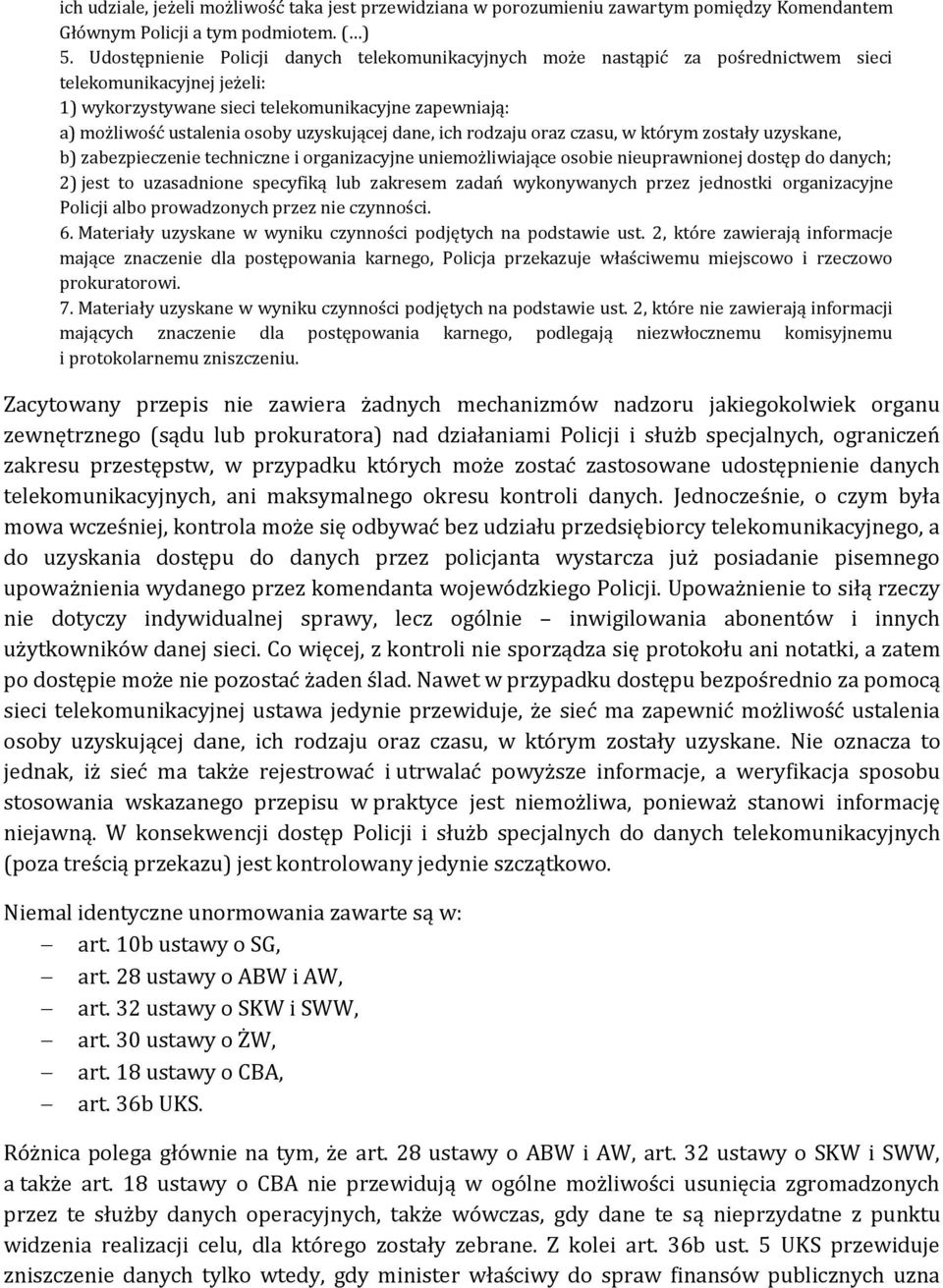 ich udziale, jeżeli możliwość taka jest przewidziana w porozumieniu zawartym pomiędzy Komendantem Głównym Policji a tym podmiotem. (…)
5. Udostępnienie Policji danych telekomunikacyjnych może nastąpić za pośrednictwem sieci telekomunikacyjnej jeżeli:
1) wykorzystywane sieci telekomunikacyjne zapewniają:
a) możliwość ustalenia osoby uzyskującej dane, ich rodzaju oraz czasu, w którym zostały uzyskane,
b) zabezpieczenie techniczne i organizacyjne uniemożliwiające osobie nieuprawnionej dostęp do danych;
2) jest to uzasadnione specyfiką lub zakresem zadań wykonywanych przez jednostki organizacyjne Policji albo prowadzonych przez nie czynności.
6. Materiały uzyskane w wyniku czynności podjętych na podstawie ust. 2, które zawierają informacje mające znaczenie dla postępowania karnego, Policja przekazuje właściwemu miejscowo i rzeczowo prokuratorowi.
7. Materiały uzyskane w wyniku czynności podjętych na podstawie ust. 2, które nie zawierają informacji mających znaczenie dla postępowania karnego, podlegają niezwłocznemu komisyjnemu i protokolarnemu zniszczeniu.

Zacytowany przepis nie zawiera żadnych mechanizmów nadzoru jakiegokolwiek organu zewnętrznego (sądu lub prokuratora) nad działaniami Policji i służb specjalnych, ograniczeń zakresu przestępstw, w przypadku których może zostać zastosowane udostępnienie danych telekomunikacyjnych, ani maksymalnego okresu kontroli danych. Jednocześnie, o czym była mowa wcześniej, kontrola może się odbywać bez udziału przedsiębiorcy telekomunikacyjnego, a do uzyskania dostępu do danych przez policjanta wystarcza już posiadanie pisemnego upoważnienia wydanego przez komendanta wojewódzkiego Policji. Upoważnienie to siłą rzeczy nie dotyczy indywidualnej sprawy, lecz ogólnie – inwigilowania abonentów i innych użytkowników danej sieci. Co więcej, z kontroli nie sporządza się protokołu ani notatki, a zatem po dostępie może nie pozostać żaden ślad. Nawet w przypadku dostępu bezpośrednio za pomocą sieci telekomunikacyjnej ustawa jedynie przewiduje, że sieć ma zapewnić możliwość ustalenia osoby uzyskującej dane, ich rodzaju oraz czasu, w którym zostały uzyskane. Nie oznacza to jednak, iż sieć ma także rejestrować i utrwalać powyższe informacje, a weryfikacja sposobu stosowania wskazanego przepisu w praktyce jest niemożliwa, ponieważ stanowi informację niejawną. W konsekwencji dostęp Policji i służb specjalnych do danych telekomunikacyjnych (poza treścią przekazu) jest kontrolowany jedynie szczątkowo.

Niemal identyczne unormowania zawarte są w:
– art. 10b ustawy o SG,
– art. 28 ustawy o ABW i AW,
– art. 32 ustawy o SKW i SWW,
– art. 30 ustawy o ŻW,
– art. 18 ustawy o CBA,
– art. 36b UKS.

Różnica polega głównie na tym, że art. 28 ustawy o ABW i AW, art. 32 ustawy o SKW i SWW, a także art. 18 ustawy o CBA nie przewidują w ogólne możliwości usunięcia zgromadzonych przez te służby danych operacyjnych, także wówczas, gdy dane te są nieprzydatne z punktu widzenia realizacji celu, dla którego zostały zebrane. Z kolei art. 36b ust. 5 UKS przewiduje zniszczenie danych tylko wtedy, gdy minister właściwy do spraw finansów publicznych uzna